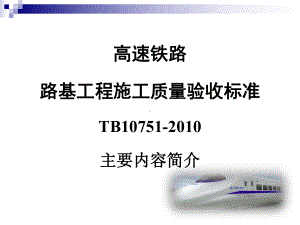 高速铁路

路基工程施工质量验收标准

TB10751-2010

主要内容简介